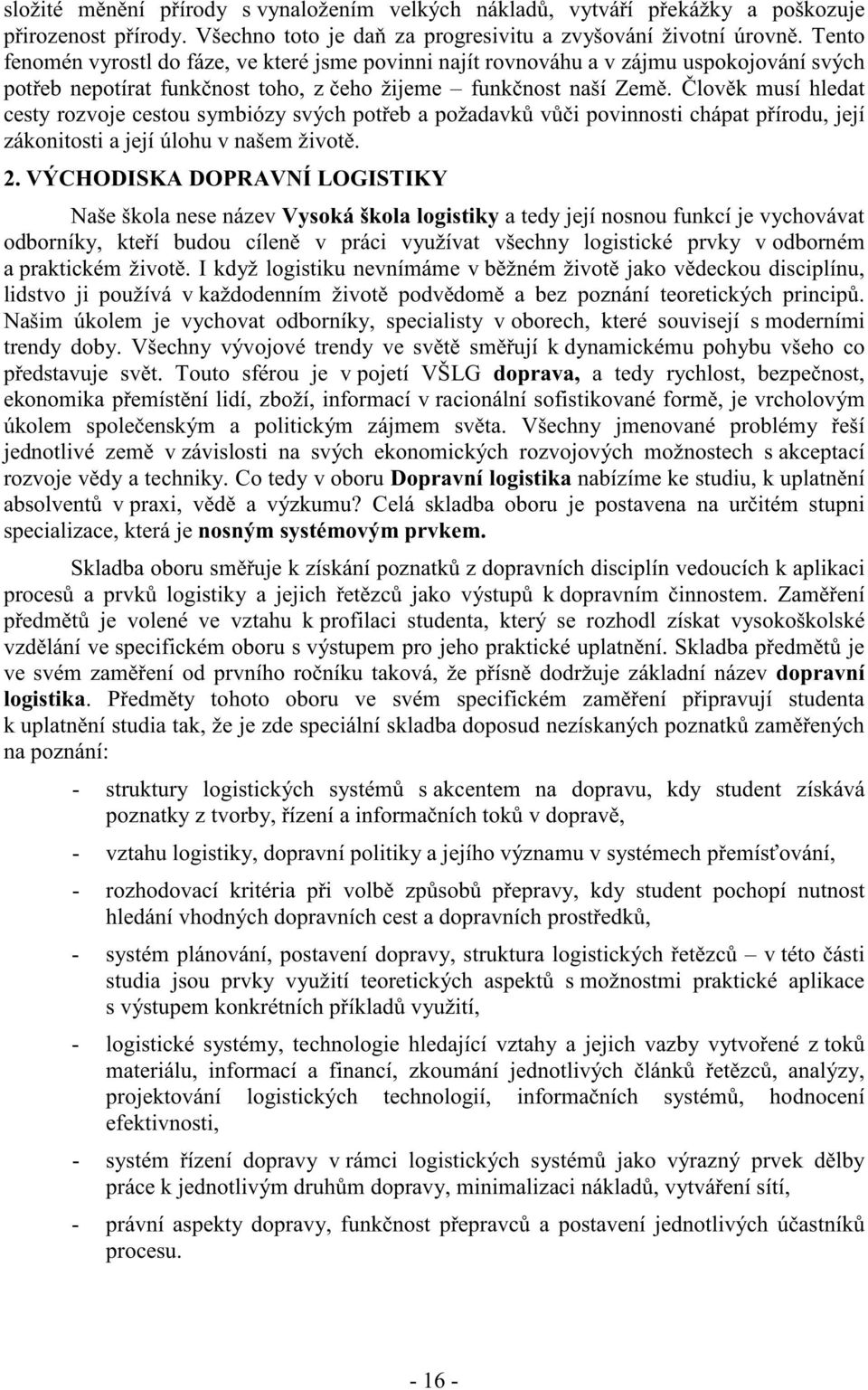 složité měnění přírody s vynaložením velkých nákladů, vytváří překážky a poškozuje přirozenost přírody. Všechno toto je daň za progresivitu a zvyšování životní úrovně. Tento fenomén vyrostl do fáze, ve které jsme povinni najít rovnováhu a v zájmu uspokojování svých potřeb nepotírat funkčnost toho, z čeho žijeme – funkčnost naší Země. Člověk musí hledat cesty rozvoje cestou symbiózy svých potřeb a požadavků vůči povinnosti chápat přírodu, její zákonitosti a její úlohu v našem životě.

2. VÝCHODISKA DOPRAVNÍ LOGISTIKY

Naše škola nese název Vysoká škola logistiky a tedy její nosnou funkcí je vychovávat odborníky, kteří budou cíleně v práci využívat všechny logistické prvky v odborném a praktickém životě. I když logistiku nevnímáme v běžném životě jako vědeckou disciplínu, lidstvo ji používá v každodenním životě podvědomě a bez poznání teoretických principů. Našim úkolem je vychovat odborníky, specialisty v oborech, které souvisejí s moderními trendy doby. Všechny vývojové trendy ve světě směřují k dynamickému pohybu všeho co představuje svět. Touto sférou je v pojetí VŠLG doprava, a tedy rychlost, bezpečnost, ekonomika přemístění lidí, zboží, informací v racionální sofistikované formě, je vrcholovým úkolem společenským a politickým zájmem světa. Všechny jmenované problémy řeší jednotlivé země v závislosti na svých ekonomických rozvojových možnostech s akceptací rozvoje vědy a techniky. Co tedy v oboru Dopravní logistika nabízíme ke studiu, k uplatnění absolventů v praxi, vědě a výzkumu? Celá skladba oboru je postavena na určitém stupni specializace, která je nosným systémovým prvkem.

Skladba oboru směřuje k získání poznatků z dopravních disciplín vedoucích k aplikaci procesů a prvků logistiky a jejich řetězců jako výstupů k dopravním činnostem. Zaměření předmětů je volené ve vztahu k profilaci studenta, který se rozhodl získat vysokoškolské vzdělání ve specifickém oboru s výstupem pro jeho praktické uplatnění. Skladba předmětů je ve svém zaměření od prvního ročníku taková, že přísně dodržuje základní název dopravní logistika. Předměty tohoto oboru ve svém specifickém zaměření připravují studenta k uplatnění studia tak, že je zde speciální skladba doposud nezískaných poznatků zaměřených na poznání:

- struktury logistických systémů s akcentem na dopravu, kdy student získává poznatky z tvorby, řízení a informačních toků v dopravě,

- vztahu logistiky, dopravní politiky a jejího významu v systémech přemísťování,

- rozhodovací kritéria při volbě způsobů přepravy, kdy student pochopí nutnost hledání vhodných dopravních cest a dopravních prostředků,

- systém plánování, postavení dopravy, struktura logistických řetězců – v této části studia jsou prvky využití teoretických aspektů s možnostmi praktické aplikace s výstupem konkrétních příkladů využití,

- logistické systémy, technologie hledající vztahy a jejich vazby vytvořené z toků materiálu, informací a financí, zkoumání jednotlivých článků řetězců, analýzy, projektování logistických technologií, informačních systémů, hodnocení efektivnosti,

- systém řízení dopravy v rámci logistických systémů jako výrazný prvek dělby práce k jednotlivým druhům dopravy, minimalizaci nákladů, vytváření sítí,

- právní aspekty dopravy, funkčnost přepravců a postavení jednotlivých účastníků procesu.

- 16 -